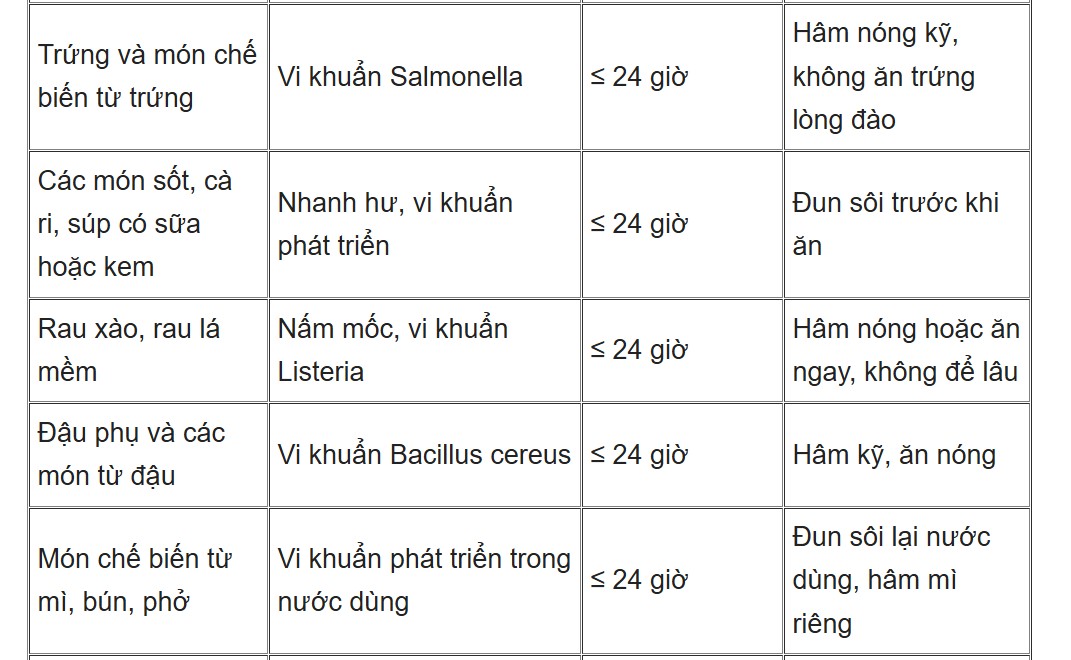 | | | | |
|---|---|---|---|
| Trứng và món chế biến từ trứng | Vi khuẩn Salmonella | ≤ 24 giờ | Hâm nóng kỹ, không ăn trứng lòng đào |
| Các món sốt, cà ri, súp có sữa hoặc kem | Nhanh hư, vi khuẩn phát triển | ≤ 24 giờ | Đun sôi trước khi ăn |
| Rau xào, rau lá mềm | Nấm mốc, vi khuẩn Listeria | ≤ 24 giờ | Hâm nóng hoặc ăn ngay, không để lâu |
| Đậu phụ và các món từ đậu | Vi khuẩn Bacillus cereus | ≤ 24 giờ | Hâm kỹ, ăn nóng |
| Món chế biến từ mì, bún, phở | Vi khuẩn phát triển trong nước dùng | ≤ 24 giờ | Đun sôi lại nước dùng, hâm mì riêng |